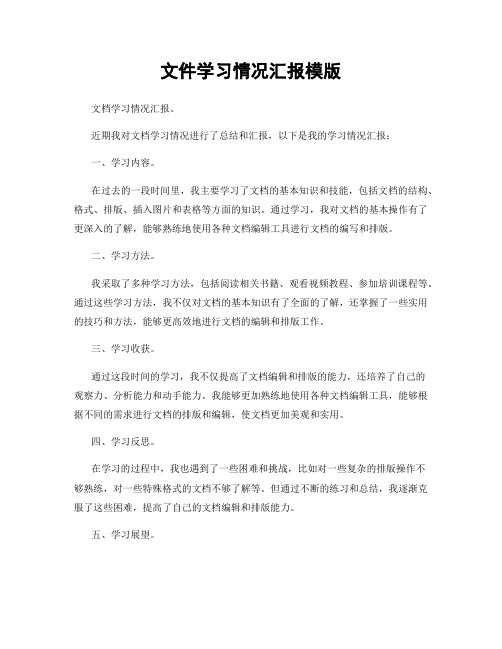 文件学习情况汇报模版

文档学习情况汇报。

近期我对文档学习情况进行了总结和汇报，以下是我的学习情况汇报：

一、学习内容。

在过去的一段时间里，我主要学习了文档的基本知识和技能，包括文档的结构、格式、排版、插入图片和表格等方面的知识。通过学习，我对文档的基本操作有了更深入的了解，能够熟练地使用各种文档编辑工具进行文档的编写和排版。

二、学习方法。

我采取了多种学习方法，包括阅读相关书籍、观看视频教程、参加培训课程等。通过这些学习方法，我不仅对文档的基本知识有了全面的了解，还掌握了一些实用的技巧和方法，能够更高效地进行文档的编辑和排版工作。

三、学习收获。

通过这段时间的学习，我不仅提高了文档编辑和排版的能力，还培养了自己的观察力、分析能力和动手能力。我能够更加熟练地使用各种文档编辑工具，能够根据不同的需求进行文档的排版和编辑，使文档更加美观和实用。

四、学习反思。

在学习的过程中，我也遇到了一些困难和挑战，比如对一些复杂的排版操作不够熟练，对一些特殊格式的文档不够了解等。但通过不断的练习和总结，我逐渐克服了这些困难，提高了自己的文档编辑和排版能力。

五、学习展望。